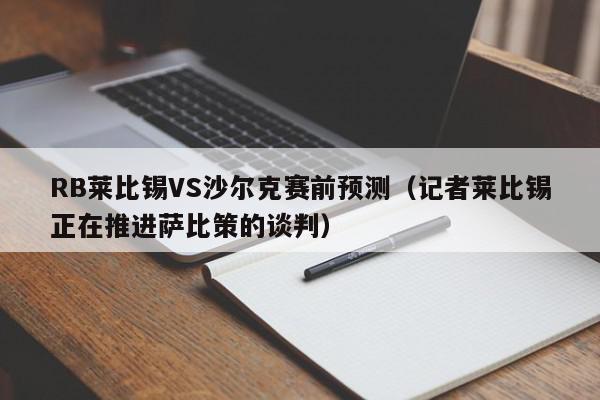 RB莱比锡VS沙尔克赛前预测（记者莱比锡正在推进萨比策的谈判）